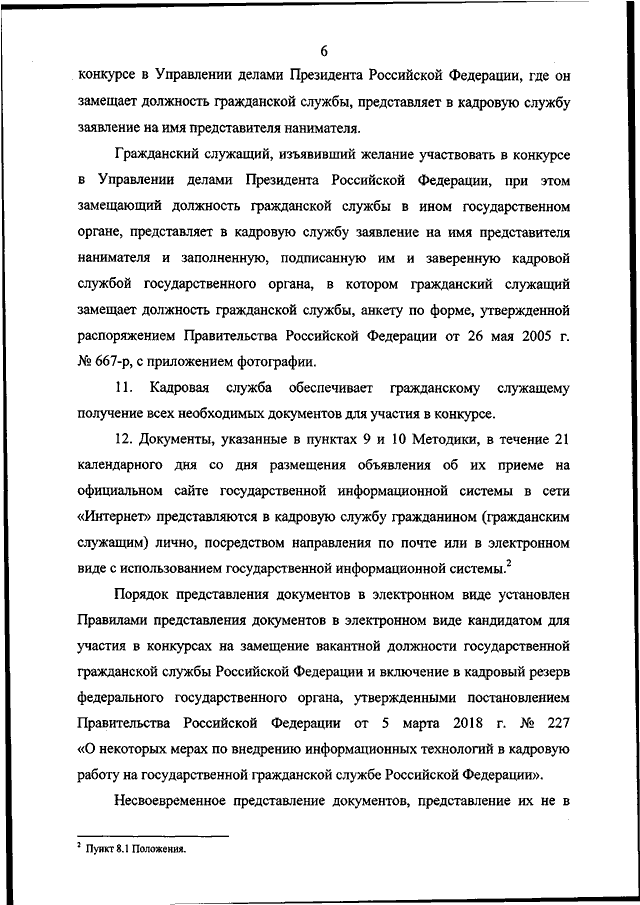 6

конкурсе в Управлении делами Президента Российской Федерации, где он замещает должность гражданской службы, представляет в кадровую службу заявление на имя представителя нанимателя.

Гражданский служащий, изъявивший желание участвовать в конкурсе в Управлении делами Президента Российской Федерации, при этом замещающий должность гражданской службы в ином государственном органе, представляет в кадровую службу заявление на имя представителя нанимателя и заполненную, подписанную им и заверенную кадровой службой государственного органа, в котором гражданский служащий замещает должность гражданской службы, анкету по форме, утвержденной распоряжением Правительства Российской Федерации от 26 мая 2005 г. № 667-р, с приложением фотографии.

11. Кадровая служба обеспечивает гражданскому служащему получение всех необходимых документов для участия в конкурсе.

12. Документы, указанные в пунктах 9 и 10 Методики, в течение 21 календарного дня со дня размещения объявления об их приеме на официальном сайте государственной информационной системы в сети «Интернет» представляются в кадровую службу гражданином (гражданским служащим) лично, посредством направления по почте или в электронном виде с использованием государственной информационной системы.$^2$

Порядок представления документов в электронном виде установлен Правилами представления документов в электронном виде кандидатом для участия в конкурсах на замещение вакантной должности государственной гражданской службы Российской Федерации и включение в кадровый резерв федерального государственного органа, утвержденными постановлением Правительства Российской Федерации от 5 марта 2018 г. № 227 «О некоторых мерах по внедрению информационных технологий в кадровую работу на государственной гражданской службе Российской Федерации».

Несвоевременное представление документов, представление их не в

$^2$ Пункт 8.1 Положения.